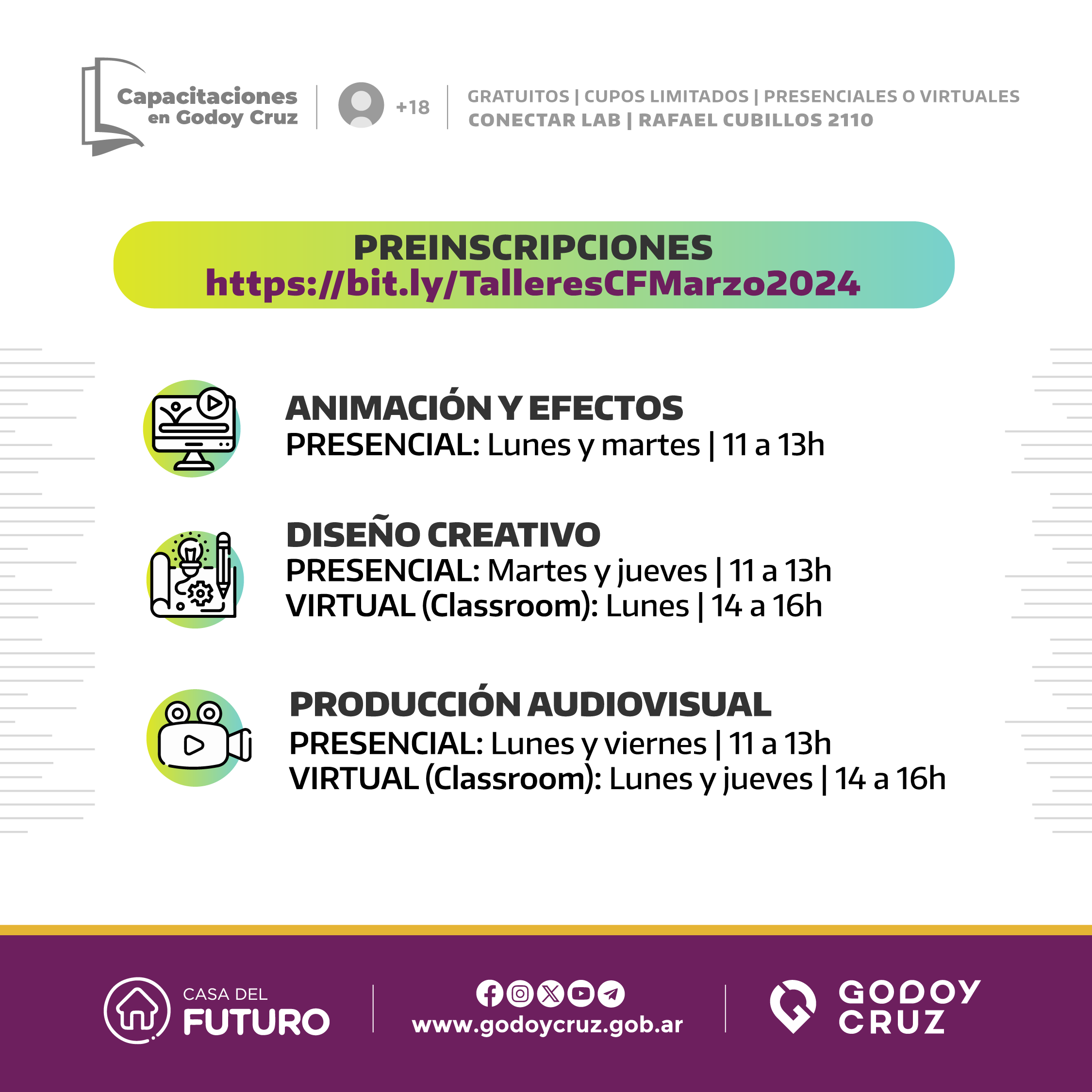 Capacitaciones
en Godoy Cruz

+18

GRATUITOS | CUPOS LIMITADOS | PRESENCIALES O VIRTUALES
CONECTAR LAB | RAFAEL CUBILLOS 2110

PREINSCRIPCIONES
https://bit.ly/TalleresCFMarzo2024

ANIMACIÓN Y EFECTOS
PRESENCIAL: Lunes y martes | 11 a 13h

DISEÑO CREATIVO
PRESENCIAL: Martes y jueves | 11 a 13h
VIRTUAL (Classroom): Lunes | 14 a 16h

PRODUCCIÓN AUDIOVISUAL
PRESENCIAL: Lunes y viernes | 11 a 13h
VIRTUAL (Classroom): Lunes y jueves | 14 a 16h

CASA DEL
FUTURO

www.godoycruz.gob.ar

GODOY
CRUZ